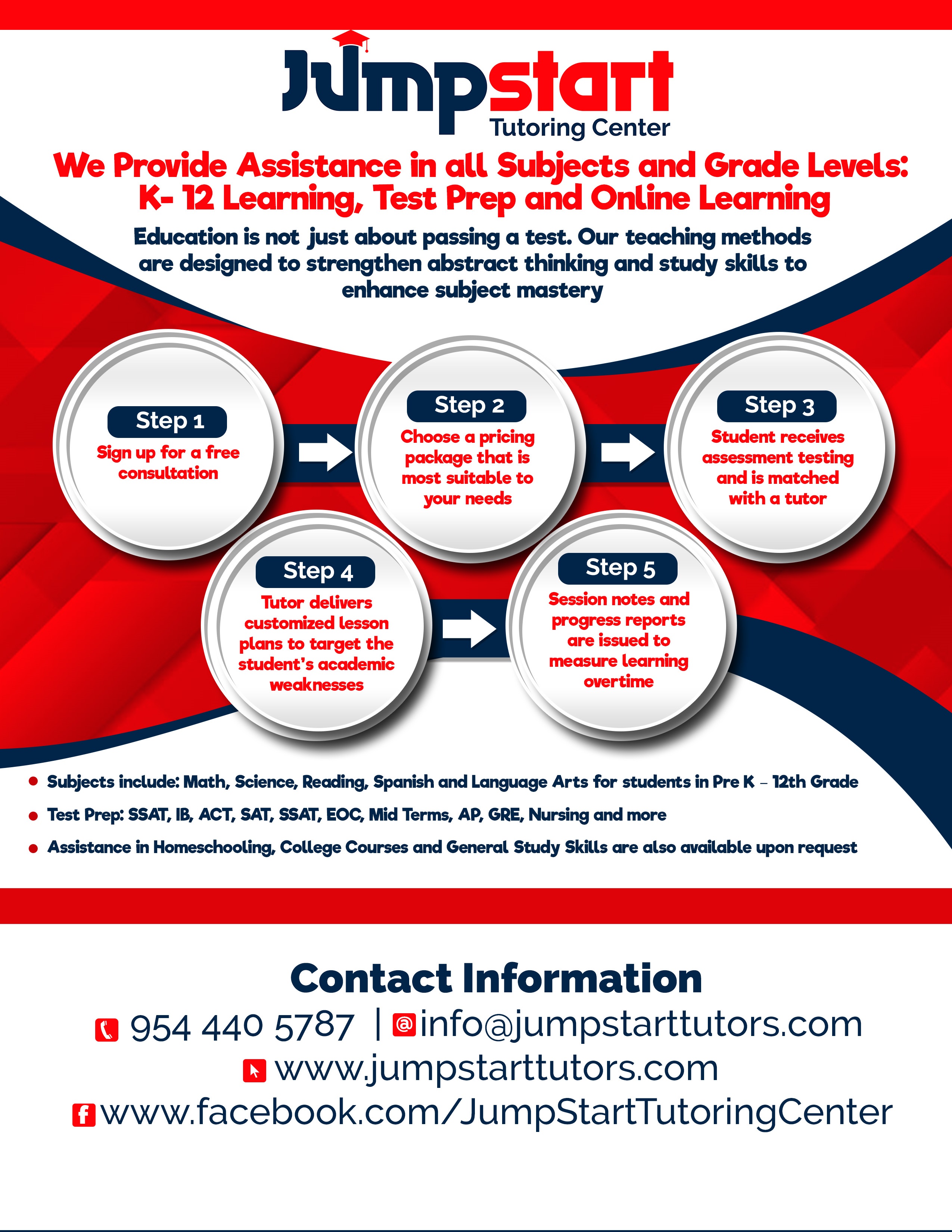 Jumpstart
Tutoring Center

We Provide Assistance in all Subjects and Grade Levels: K- 12 Learning, Test Prep and Online Learning

Education is not just about passing a test. Our teaching methods are designed to strengthen abstract thinking and study skills to enhance subject mastery

Step 1
Sign up for a free consultation

Step 2
Choose a pricing package that is most suitable to your needs

Step 3
Student receives assessment testing and is matched with a tutor

Step 4
Tutor delivers customized lesson plans to target the student's academic weaknesses

Step 5
Session notes and progress reports are issued to measure learning overtime

• Subjects include: Math, Science, Reading, Spanish and Language Arts for students in Pre K – 12th Grade
• Test Prep: SSAT, IB, ACT, SAT, SSAT, EOC, Mid Terms, AP, GRE, Nursing and more
• Assistance in Homeschooling, College Courses and General Study Skills are also available upon request

Contact Information
954 440 5787 | info@jumpstarttutors.com
www.jumpstarttutors.com
www.facebook.com/JumpStartTutoringCenter